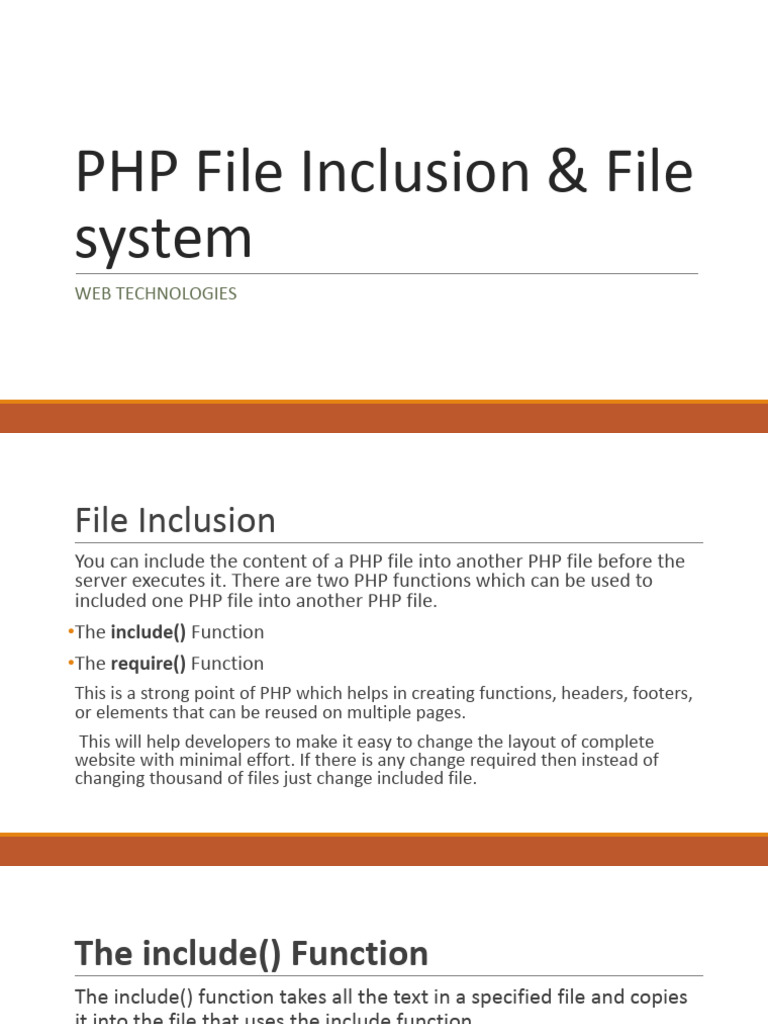 PHP File Inclusion & File system

WEB TECHNOLOGIES

File Inclusion

You can include the content of a PHP file into another PHP file before the server executes it. There are two PHP functions which can be used to included one PHP file into another PHP file.

• The include() Function

• The require() Function

This is a strong point of PHP which helps in creating functions, headers, footers, or elements that can be reused on multiple pages.

This will help developers to make it easy to change the layout of complete website with minimal effort. If there is any change required then instead of changing thousand of files just change included file.

The include() Function

The include() function takes all the text in a specified file and copies it into the file that uses the include function.